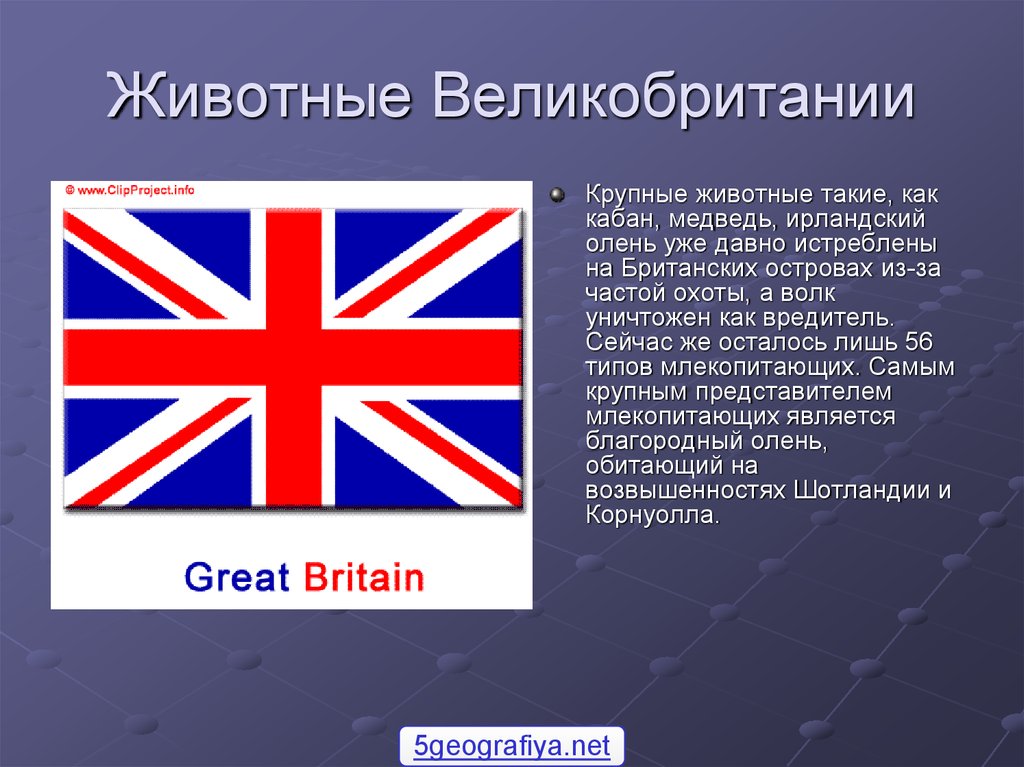 Животные Великобритании

© www.ClipProject.info

Great Britain

Крупные животные такие, как кабан, медведь, ирландский олень уже давно истреблены на Британских островах из-за частой охоты, а волк уничтожен как вредитель. Сейчас же осталось лишь 56 типов млекопитающих. Самым крупным представителем млекопитающих является благородный олень, обитающий на возвышенностях Шотландии и Корнуолла.

5geografiya.net